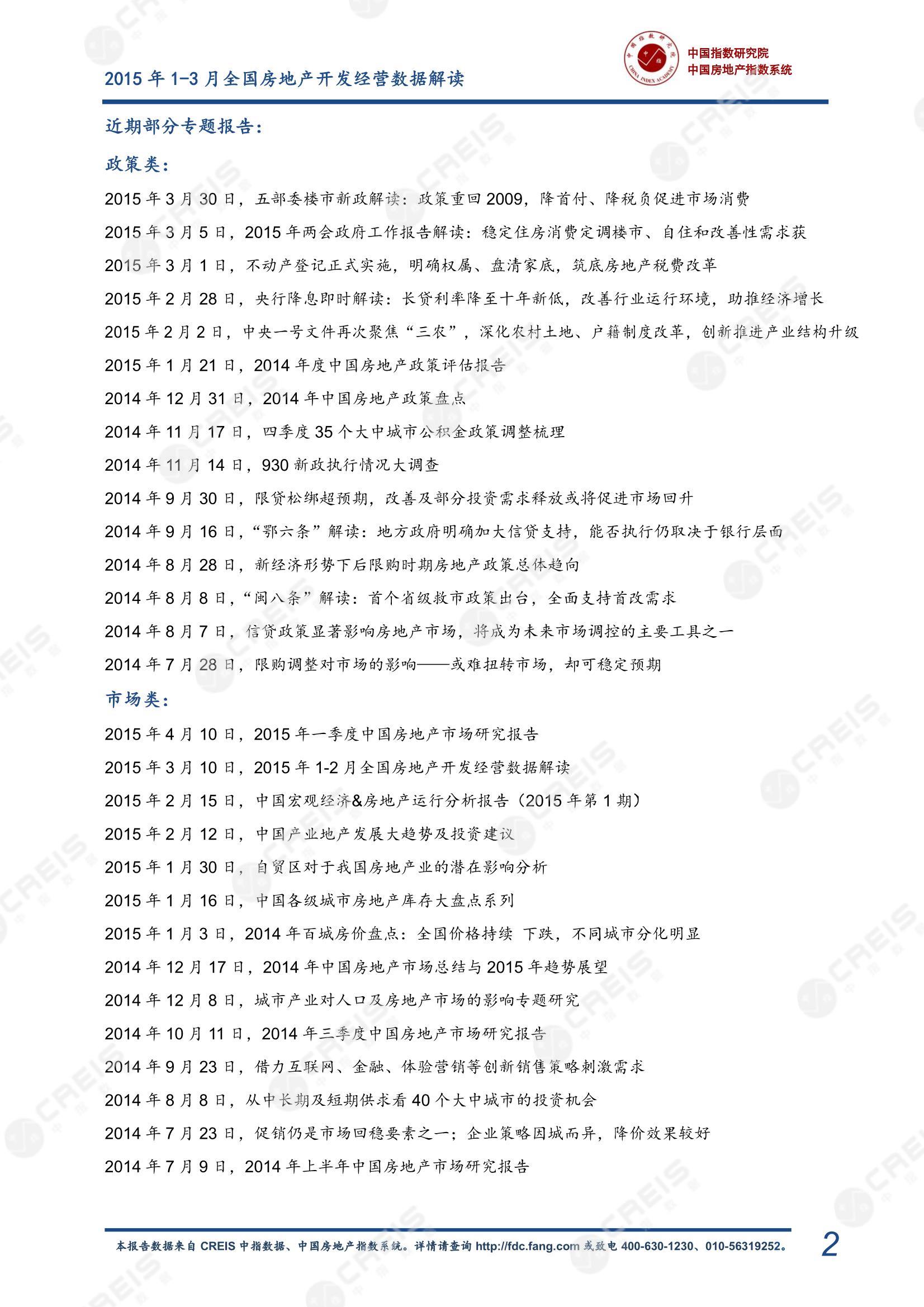 2015 年 1-3 月全国房地产开发经营数据解读

中国指数研究院
中国房地产指数系统

近期部分专题报告：

政策类：

2015 年 3 月 30 日，五部委楼市新政解读：政策重回 2009，降首付、降税负促进市场消费

2015 年 3 月 5 日，2015 年两会政府工作报告解读：稳定住房消费定调楼市、自住和改善性需求获

2015 年 3 月 1 日，不动产登记正式实施，明确权属、盘清家底，筑底房地产税费改革

2015 年 2 月 28 日，央行降息即时解读：长贷利率降至十年新低，改善行业运行环境，助推经济增长

2015 年 2 月 2 日，中央一号文件再次聚焦“三农”，深化农村土地、户籍制度改革，创新推进产业结构升级

2015 年 1 月 21 日，2014 年度中国房地产政策评估报告

2014 年 12 月 31 日，2014 年中国房地产政策盘点

2014 年 11 月 17 日，四季度 35 个大中城市公积金政策调整梳理

2014 年 11 月 14 日，930 新政执行情况大调查

2014 年 9 月 30 日，限贷松绑超预期，改善及部分投资需求释放或将促进市场回升

2014 年 9 月 16 日，“鄂六条”解读：地方政府明确加大信贷支持，能否执行仍取决于银行层面

2014 年 8 月 28 日，新经济形势下后限购时期房地产政策总体趋向

2014 年 8 月 8 日，“闽八条”解读：首个省级救市政策出台，全面支持首改需求

2014 年 8 月 7 日，信贷政策显著影响房地产市场，将成为未来市场调控的主要工具之一

2014 年 7 月 28 日，限购调整对市场的影响——或难扭转市场，却可稳定预期

市场类：

2015 年 4 月 10 日，2015 年一季度中国房地产市场研究报告

2015 年 3 月 10 日，2015 年 1-2 月全国房地产开发经营数据解读

2015 年 2 月 15 日，中国宏观经济&房地产运行分析报告（2015 年第 1 期）

2015 年 2 月 12 日，中国产业地产发展大趋势及投资建议

2015 年 1 月 30 日，自贸区对于我国房地产业的潜在影响分析

2015 年 1 月 16 日，中国各级城市房地产库存大盘点系列

2015 年 1 月 3 日，2014 年百城房价盘点：全国价格持续 下跌，不同城市分化明显

2014 年 12 月 17 日，2014 年中国房地产市场总结与 2015 年趋势展望

2014 年 12 月 8 日，城市产业对人口及房地产市场的影响专题研究

2014 年 10 月 11 日，2014 年三季度中国房地产市场研究报告

2014 年 9 月 23 日，借力互联网、金融、体验营销等创新销售策略刺激需求

2014 年 8 月 8 日，从中长期及短期供求看 40 个大中城市的投资机会

2014 年 7 月 23 日，促销仍是市场回稳要素之一；企业策略因城而异，降价效果较好

2014 年 7 月 9 日，2014 年上半年中国房地产市场研究报告

本报告数据来自 CREIS 中指数据、中国房地产指数系统。详情请查询 http://fdc.fang.com 或致电 400-630-1230、010-56319252。 2